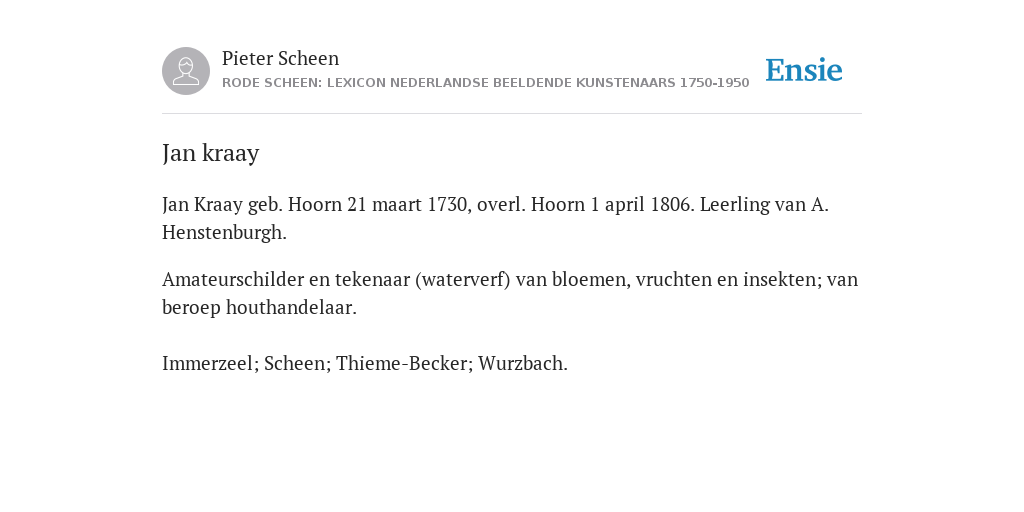 Pieter Scheen
RODE SCHEEN: LEXICON NEDERLANDSE BEELDENDE KUNSTENAARS 1750-1950

Ensie

Jan kraay

Jan Kraay geb. Hoorn 21 maart 1730, overl. Hoorn 1 april 1806. Leerling van A. Henstenburgh.

Amateurschilder en tekenaar (waterverf) van bloemen, vruchten en insekten; van beroep houthandelaar.

Immerzeel; Scheen; Thieme-Becker; Wurzbach.